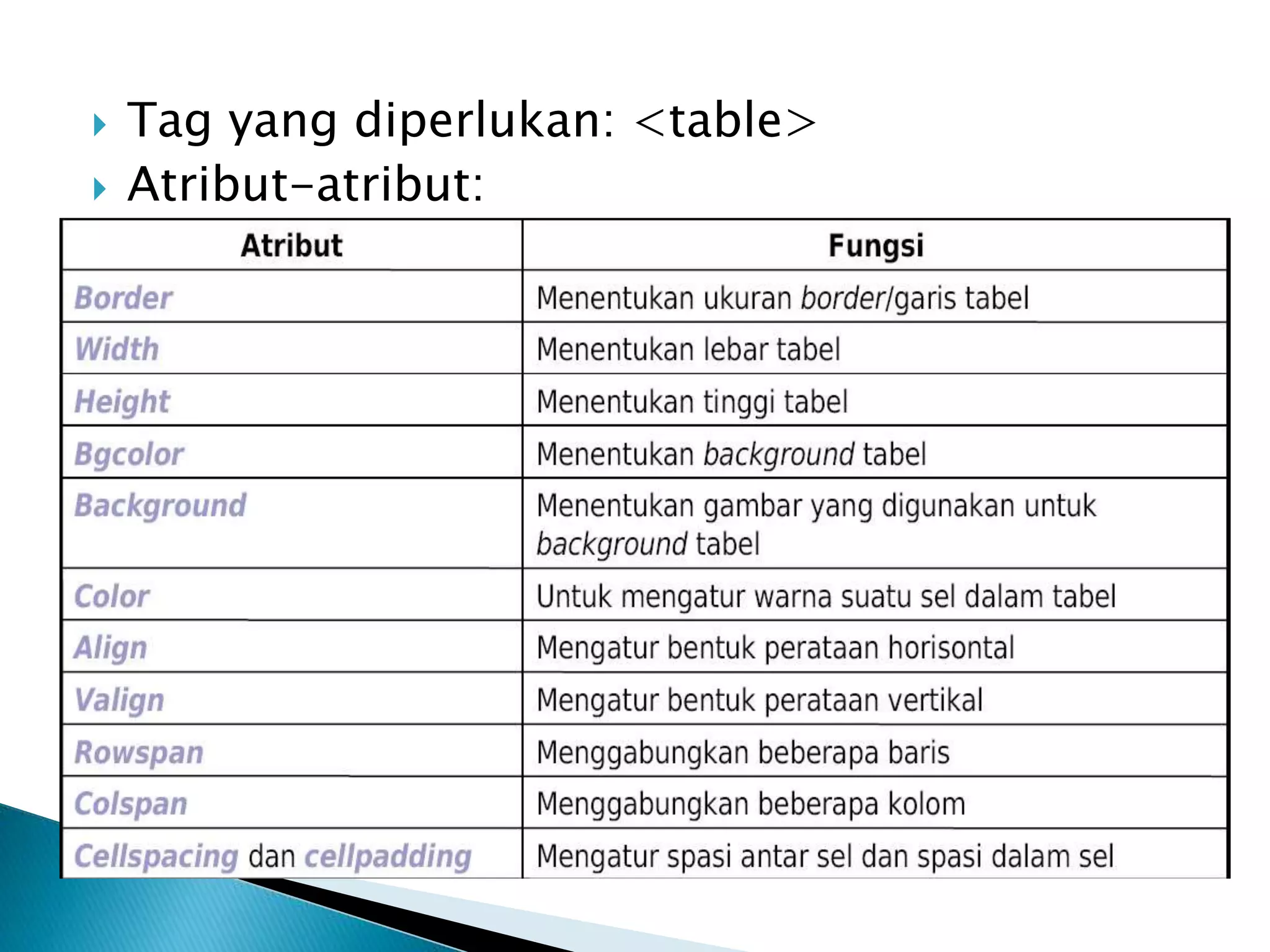 Tag yang diperlukan: <table>
Atribut-atribut:

| Atribut | Fungsi |
|---|---|
| Border | Menentukan ukuran border/garis tabel |
| Width | Menentukan lebar tabel |
| Height | Menentukan tinggi tabel |
| Bgcolor | Menentukan background tabel |
| Background | Menentukan gambar yang digunakan untuk background tabel |
| Color | Untuk mengatur warna suatu sel dalam tabel |
| Align | Mengatur bentuk perataan horisontal |
| Valign | Mengatur bentuk perataan vertikal |
| Rowspan | Menggabungkan beberapa baris |
| Colspan | Menggabungkan beberapa kolom |
| Cellspacing dan cellpadding | Mengatur spasi antar sel dan spasi dalam sel |